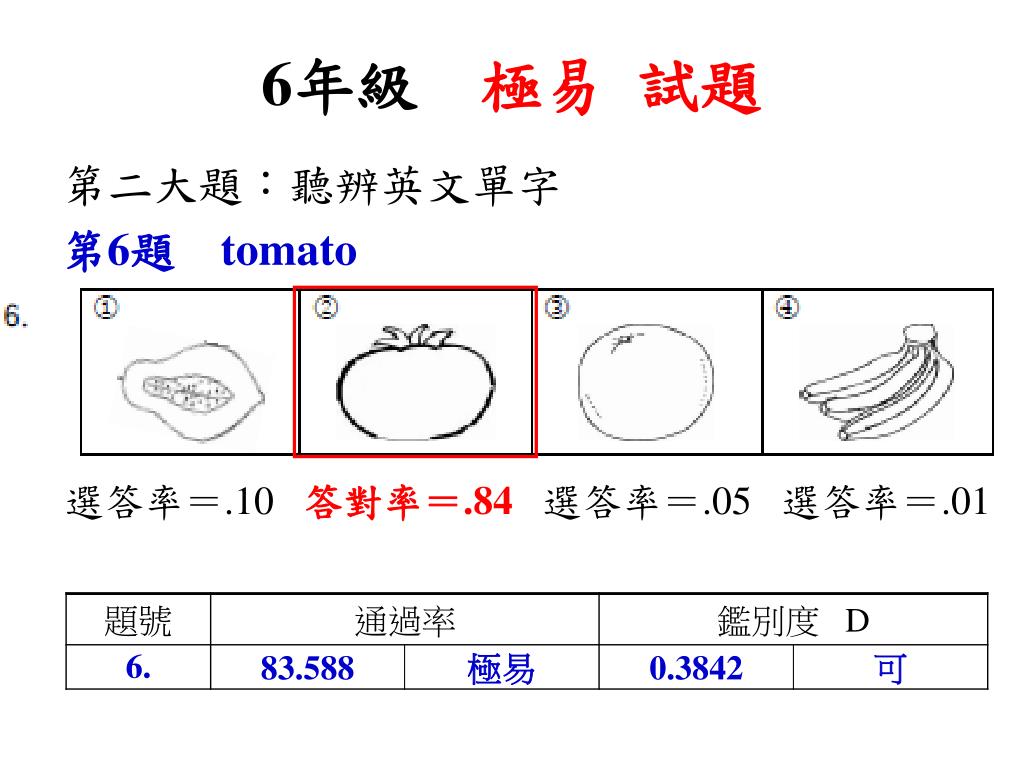 6年級　極易 試題

第二大題：聽辨英文單字

第6題　tomato

6.

①　②　③　④

選答率＝.10　答對率＝.84　選答率＝.05　選答率＝.01

| 題號 | 通過率 | | 鑑別度　D | |
|---|---|---|---|---|
| 6. | 83.588 | 極易 | 0.3842 | 可 |